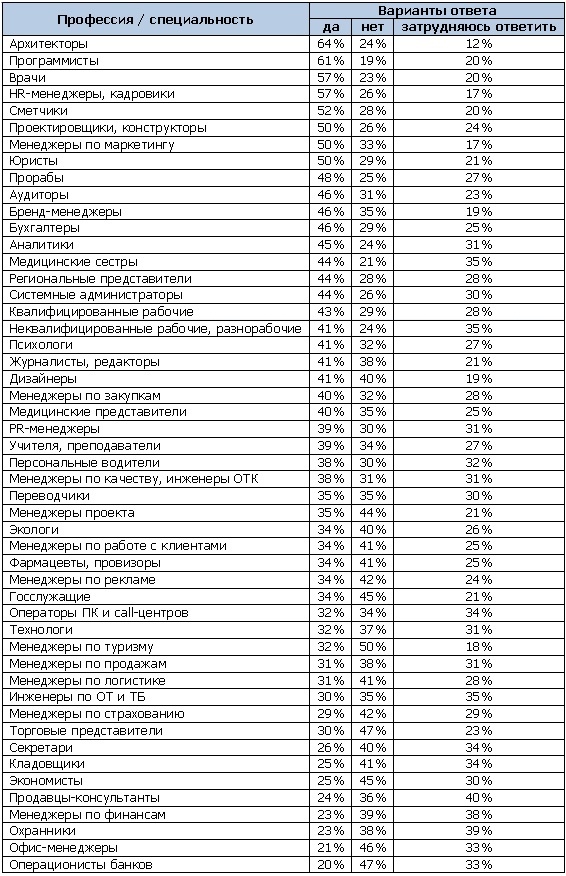 | Профессия / специальность | Варианты ответа | | |
|---|---|---|---|
| | да | нет | затрудняюсь ответить |
| Архитекторы | 64% | 24% | 12% |
| Программисты | 61% | 19% | 20% |
| Врачи | 57% | 23% | 20% |
| HR-менеджеры, кадровики | 57% | 26% | 17% |
| Сметчики | 52% | 28% | 20% |
| Проектировщики, конструкторы | 50% | 26% | 24% |
| Менеджеры по маркетингу | 50% | 33% | 17% |
| Юристы | 50% | 29% | 21% |
| Прорабы | 48% | 25% | 27% |
| Аудиторы | 46% | 31% | 23% |
| Бренд-менеджеры | 46% | 35% | 19% |
| Бухгалтеры | 46% | 29% | 25% |
| Аналитики | 45% | 24% | 31% |
| Медицинские сестры | 44% | 21% | 35% |
| Региональные представители | 44% | 28% | 28% |
| Системные администраторы | 44% | 26% | 30% |
| Квалифицированные рабочие | 43% | 29% | 28% |
| Неквалифицированные рабочие, разнорабочие | 41% | 24% | 35% |
| Психологи | 41% | 32% | 27% |
| Журналисты, редакторы | 41% | 38% | 21% |
| Дизайнеры | 41% | 40% | 19% |
| Менеджеры по закупкам | 40% | 32% | 28% |
| Медицинские представители | 40% | 35% | 25% |
| PR-менеджеры | 39% | 30% | 31% |
| Учителя, преподаватели | 39% | 34% | 27% |
| Персональные водители | 38% | 30% | 32% |
| Менеджеры по качеству, инженеры ОТК | 38% | 31% | 31% |
| Переводчики | 35% | 35% | 30% |
| Менеджеры проекта | 35% | 44% | 21% |
| Экологи | 34% | 40% | 26% |
| Менеджеры по работе с клиентами | 34% | 41% | 25% |
| Фармацевты, провизоры | 34% | 41% | 25% |
| Менеджеры по рекламе | 34% | 42% | 24% |
| Госслужащие | 34% | 45% | 21% |
| Операторы ПК и call-центров | 32% | 34% | 34% |
| Технологи | 32% | 37% | 31% |
| Менеджеры по туризму | 32% | 50% | 18% |
| Менеджеры по продажам | 31% | 38% | 31% |
| Менеджеры по логистике | 31% | 41% | 28% |
| Инженеры по ОТ и ТБ | 30% | 35% | 35% |
| Менеджеры по страхованию | 29% | 42% | 29% |
| Торговые представители | 30% | 47% | 23% |
| Секретари | 26% | 40% | 34% |
| Кладовщики | 25% | 41% | 34% |
| Экономисты | 25% | 45% | 30% |
| Продавцы-консультанты | 24% | 36% | 40% |
| Менеджеры по финансам | 23% | 39% | 38% |
| Охранники | 23% | 38% | 39% |
| Офис-менеджеры | 21% | 46% | 33% |
| Операционисты банков | 20% | 47% | 33% |